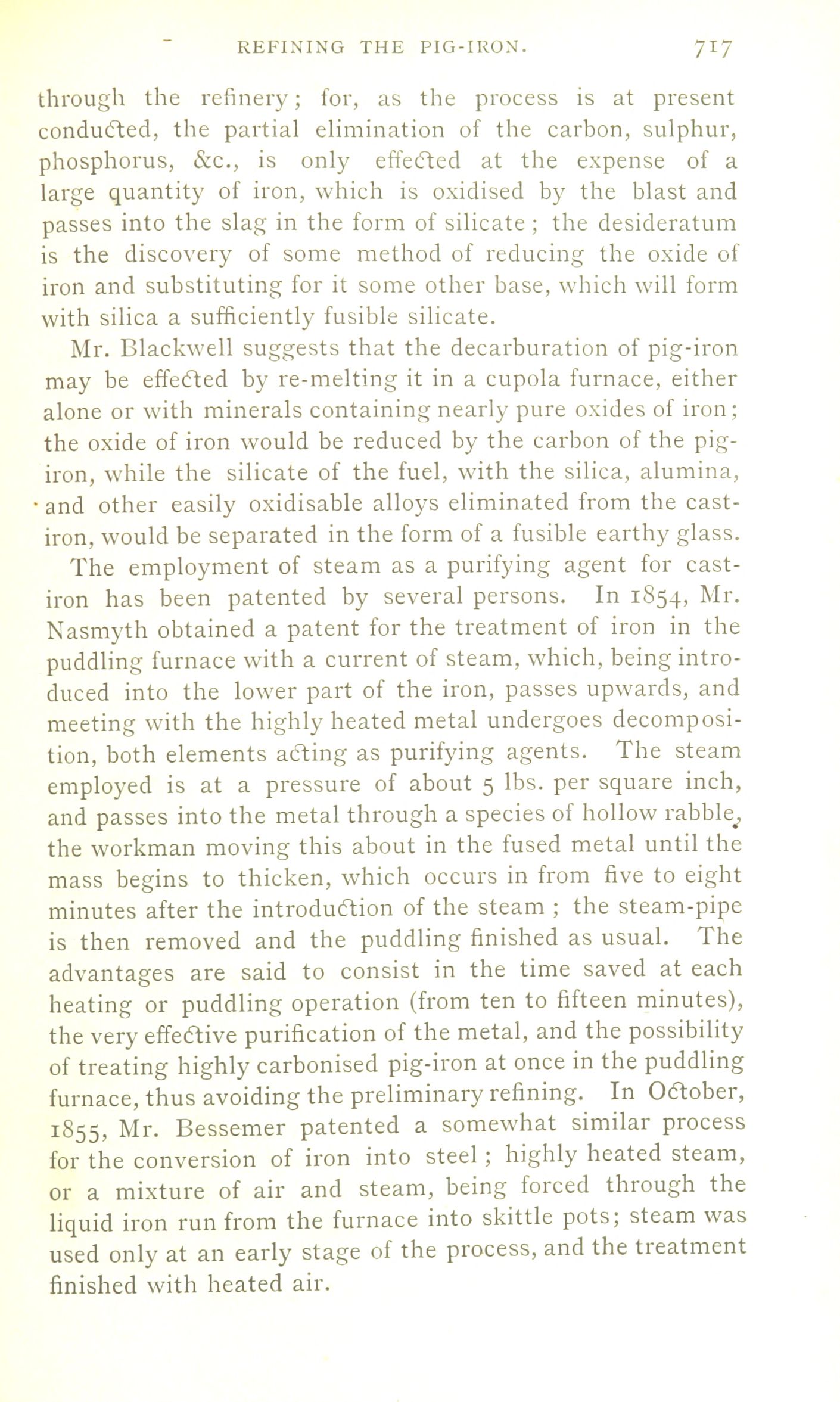 REFINING THE PIG-IRON. 717

through the refinery; for, as the process is at present conducted, the partial elimination of the carbon, sulphur, phosphorus, &c., is only effected at the expense of a large quantity of iron, which is oxidised by the blast and passes into the slag in the form of silicate; the desideratum is the discovery of some method of reducing the oxide of iron and substituting for it some other base, which will form with silica a sufficiently fusible silicate.

Mr. Blackwell suggests that the decarburation of pig-iron may be effected by re-melting it in a cupola furnace, either alone or with minerals containing nearly pure oxides of iron; the oxide of iron would be reduced by the carbon of the pig-iron, while the silicate of the fuel, with the silica, alumina, and other easily oxidisable alloys eliminated from the cast-iron, would be separated in the form of a fusible earthy glass.

The employment of steam as a purifying agent for cast-iron has been patented by several persons. In 1854, Mr. Nasmyth obtained a patent for the treatment of iron in the puddling furnace with a current of steam, which, being introduced into the lower part of the iron, passes upwards, and meeting with the highly heated metal undergoes decomposition, both elements acting as purifying agents. The steam employed is at a pressure of about 5 lbs. per square inch, and passes into the metal through a species of hollow rabble, the workman moving this about in the fused metal until the mass begins to thicken, which occurs in from five to eight minutes after the introduction of the steam; the steam-pipe is then removed and the puddling finished as usual. The advantages are said to consist in the time saved at each heating or puddling operation (from ten to fifteen minutes), the very effective purification of the metal, and the possibility of treating highly carbonised pig-iron at once in the puddling furnace, thus avoiding the preliminary refining. In October, 1855, Mr. Bessemer patented a somewhat similar process for the conversion of iron into steel; highly heated steam, or a mixture of air and steam, being forced through the liquid iron run from the furnace into skittle pots; steam was used only at an early stage of the process, and the treatment finished with heated air.